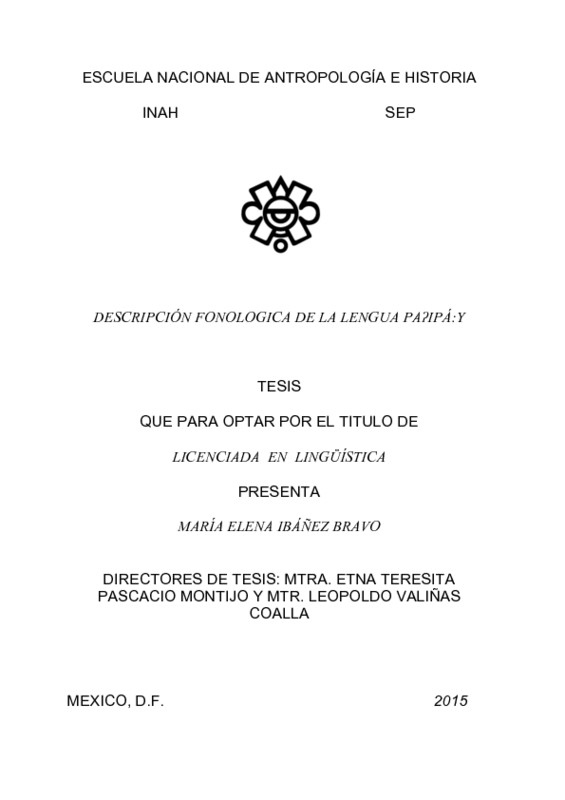 ESCUELA NACIONAL DE ANTROPOLOGÍA E HISTORIA

INAH SEP

DESCRIPCIÓN FONOLOGICA DE LA LENGUA PAʔIPÁ:Y

TESIS

QUE PARA OPTAR POR EL TITULO DE

LICENCIADA EN LINGÜÍSTICA

PRESENTA

MARÍA ELENA IBÁÑEZ BRAVO

DIRECTORES DE TESIS: MTRA. ETNA TERESITA PASCACIO MONTIJO Y MTR. LEOPOLDO VALIÑAS COALLA

MEXICO, D.F. 2015